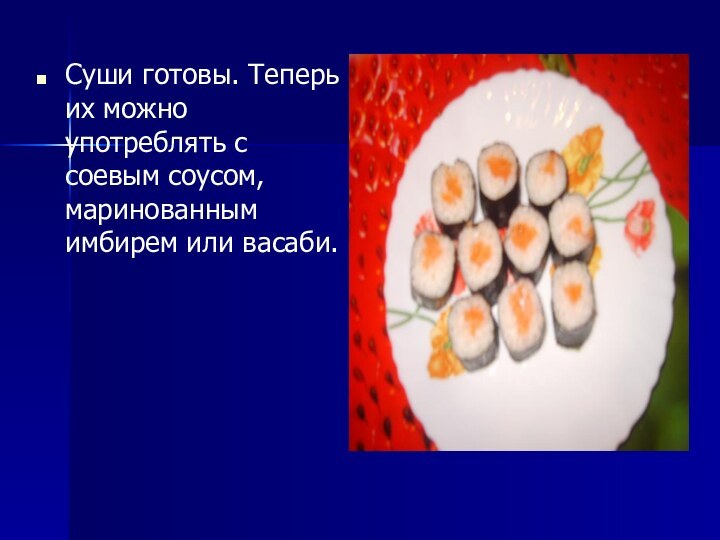 Суши готовы. Теперь их можно употреблять с соевым соусом, маринованным имбирем или васаби.